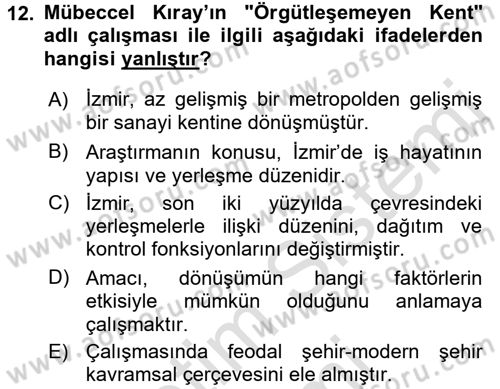 12. Mübeccel Kıray'ın "Örgütleşemeyen Kent" adlı çalışması ile ilgili aşağıdaki ifadelerden hangisi yanlıştır?

A) İzmir, az gelişmiş bir metropolden gelişmiş bir sanayi kentine dönüşmüştür.

B) Araştırmanın konusu, İzmir'de iş hayatının yapısı ve yerleşme düzenidir.

C) İzmir, son iki yüzyılda çevresindeki yerleşmelerle ilişki düzenini, dağıtım ve kontrol fonksiyonlarını değiştirmiştir.

D) Amacı, dönüşümün hangi faktörlerin etkisiyle mümkün olduğunu anlamaya çalışmaktır.

E) Çalışmasında feodal şehir-modern şehir kavramsal çerçevesini ele almıştır.

www.aofsoru.com